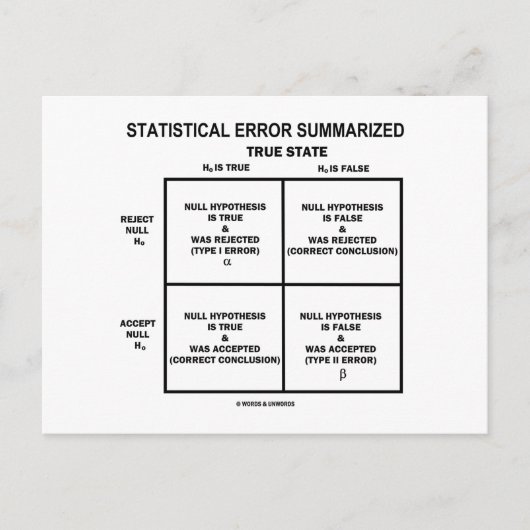 STATISTICAL ERROR SUMMARIZED

TRUE STATE

|  | $H_0$ IS TRUE | $H_0$ IS FALSE |
|---|---|---|
| REJECT NULL $H_0$ | NULL HYPOTHESIS IS TRUE & WAS REJECTED (TYPE I ERROR) $\alpha$ | NULL HYPOTHESIS IS FALSE & WAS REJECTED (CORRECT CONCLUSION) |
| ACCEPT NULL $H_0$ | NULL HYPOTHESIS IS TRUE & WAS ACCEPTED (CORRECT CONCLUSION) | NULL HYPOTHESIS IS FALSE & WAS ACCEPTED (TYPE II ERROR) $\beta$ |

© WORDS & UNWORDS